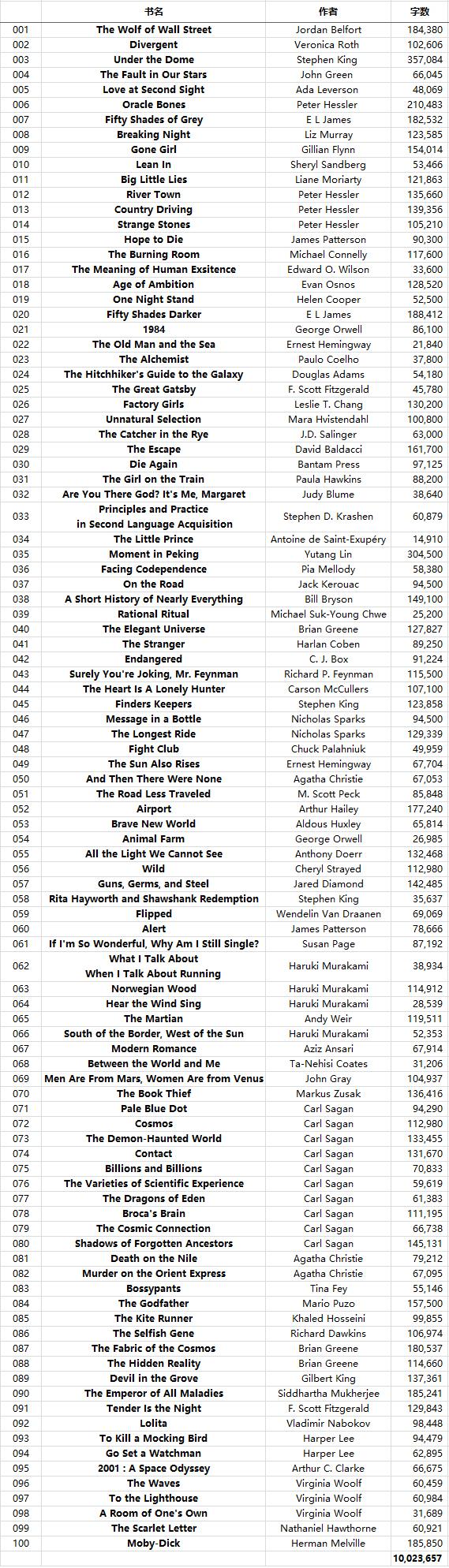 | | 书名 | 作者 | 字数 |
|---|---|---|---|
| 001 | The Wolf of Wall Street | Jordan Belfort | 184,380 |
| 002 | Divergent | Veronica Roth | 102,606 |
| 003 | Under the Dome | Stephen King | 357,084 |
| 004 | The Fault in Our Stars | John Green | 66,045 |
| 005 | Love at Second Sight | Ada Leverson | 48,069 |
| 006 | Oracle Bones | Peter Hessler | 210,483 |
| 007 | Fifty Shades of Grey | E L James | 182,532 |
| 008 | Breaking Night | Liz Murray | 123,585 |
| 009 | Gone Girl | Gillian Flynn | 154,014 |
| 010 | Lean In | Sheryl Sandberg | 53,466 |
| 011 | Big Little Lies | Liane Moriarty | 121,863 |
| 012 | River Town | Peter Hessler | 135,660 |
| 013 | Country Driving | Peter Hessler | 139,356 |
| 014 | Strange Stones | Peter Hessler | 105,210 |
| 015 | Hope to Die | James Patterson | 90,300 |
| 016 | The Burning Room | Michael Connelly | 117,600 |
| 017 | The Meaning of Human Exsitence | Edward O. Wilson | 33,600 |
| 018 | Age of Ambition | Evan Osnos | 128,520 |
| 019 | One Night Stand | Helen Cooper | 52,500 |
| 020 | Fifty Shades Darker | E L James | 188,412 |
| 021 | 1984 | George Orwell | 86,100 |
| 022 | The Old Man and the Sea | Ernest Hemingway | 21,840 |
| 023 | The Alchemist | Paulo Coelho | 37,800 |
| 024 | The Hitchhiker's Guide to the Galaxy | Douglas Adams | 54,180 |
| 025 | The Great Gatsby | F. Scott Fitzgerald | 45,780 |
| 026 | Factory Girls | Leslie T. Chang | 130,200 |
| 027 | Unnatural Selection | Mara Hvistendahl | 100,800 |
| 028 | The Catcher in the Rye | J.D. Salinger | 63,000 |
| 029 | The Escape | David Baldacci | 161,700 |
| 030 | Die Again | Bantam Press | 97,125 |
| 031 | The Girl on the Train | Paula Hawkins | 88,200 |
| 032 | Are You There God? It's Me, Margaret | Judy Blume | 38,640 |
| 033 | Principles and Practice in Second Language Acquisition | Stephen D. Krashen | 60,879 |
| 034 | The Little Prince | Antoine de Saint-Exupéry | 14,910 |
| 035 | Moment in Peking | Yutang Lin | 304,500 |
| 036 | Facing Codependence | Pia Mellody | 58,380 |
| 037 | On the Road | Jack Kerouac | 94,500 |
| 038 | A Short History of Nearly Everything | Bill Bryson | 149,100 |
| 039 | Rational Ritual | Michael Suk-Young Chwe | 25,200 |
| 040 | The Elegant Universe | Brian Greene | 127,827 |
| 041 | The Stranger | Harlan Coben | 89,250 |
| 042 | Endangered | C. J. Box | 91,224 |
| 043 | Surely You're Joking, Mr. Feynman | Richard P. Feynman | 115,500 |
| 044 | The Heart Is A Lonely Hunter | Carson McCullers | 107,100 |
| 045 | Finders Keepers | Stephen King | 123,858 |
| 046 | Message in a Bottle | Nicholas Sparks | 94,500 |
| 047 | The Longest Ride | Nicholas Sparks | 129,339 |
| 048 | Fight Club | Chuck Palahniuk | 49,959 |
| 049 | The Sun Also Rises | Ernest Hemingway | 67,704 |
| 050 | And Then There Were None | Agatha Christie | 67,053 |
| 051 | The Road Less Traveled | M. Scott Peck | 85,848 |
| 052 | Airport | Arthur Hailey | 177,240 |
| 053 | Brave New World | Aldous Huxley | 65,814 |
| 054 | Animal Farm | George Orwell | 26,985 |
| 055 | All the Light We Cannot See | Anthony Doerr | 132,468 |
| 056 | Wild | Cheryl Strayed | 112,980 |
| 057 | Guns, Germs, and Steel | Jared Diamond | 142,485 |
| 058 | Rita Hayworth and Shawshank Redemption | Stephen King | 35,637 |
| 059 | Flipped | Wendelin Van Draanen | 69,069 |
| 060 | Alert | James Patterson | 78,666 |
| 061 | If I'm So Wonderful, Why Am I Still Single? | Susan Page | 87,192 |
| 062 | What I Talk About When I Talk About Running | Haruki Murakami | 38,934 |
| 063 | Norwegian Wood | Haruki Murakami | 114,912 |
| 064 | Hear the Wind Sing | Haruki Murakami | 28,539 |
| 065 | The Martian | Andy Weir | 119,511 |
| 066 | South of the Border, West of the Sun | Haruki Murakami | 52,353 |
| 067 | Modern Romance | Aziz Ansari | 67,914 |
| 068 | Between the World and Me | Ta-Nehisi Coates | 31,206 |
| 069 | Men Are From Mars, Women Are from Venus | John Gray | 104,937 |
| 070 | The Book Thief | Markus Zusak | 136,416 |
| 071 | Pale Blue Dot | Carl Sagan | 94,290 |
| 072 | Cosmos | Carl Sagan | 112,980 |
| 073 | The Demon-Haunted World | Carl Sagan | 133,455 |
| 074 | Contact | Carl Sagan | 131,670 |
| 075 | Billions and Billions | Carl Sagan | 70,833 |
| 076 | The Varieties of Scientific Experience | Carl Sagan | 59,619 |
| 077 | The Dragons of Eden | Carl Sagan | 61,383 |
| 078 | Broca's Brain | Carl Sagan | 111,195 |
| 079 | The Cosmic Connection | Carl Sagan | 66,738 |
| 080 | Shadows of Forgotten Ancestors | Carl Sagan | 145,131 |
| 081 | Death on the Nile | Agatha Christie | 79,212 |
| 082 | Murder on the Orient Express | Agatha Christie | 67,095 |
| 083 | Bossypants | Tina Fey | 55,146 |
| 084 | The Godfather | Mario Puzo | 157,500 |
| 085 | The Kite Runner | Khaled Hosseini | 99,855 |
| 086 | The Selfish Gene | Richard Dawkins | 106,974 |
| 087 | The Fabric of the Cosmos | Brian Greene | 180,537 |
| 088 | The Hidden Reality | Brian Greene | 114,660 |
| 089 | Devil in the Grove | Gilbert King | 137,361 |
| 090 | The Emperor of All Maladies | Siddhartha Mukherjee | 185,241 |
| 091 | Tender Is the Night | F. Scott Fitzgerald | 129,843 |
| 092 | Lolita | Vladimir Nabokov | 98,448 |
| 093 | To Kill a Mocking Bird | Harper Lee | 94,479 |
| 094 | Go Set a Watchman | Harper Lee | 62,895 |
| 095 | 2001 : A Space Odyssey | Arthur C. Clarke | 66,675 |
| 096 | The Waves | Virginia Woolf | 60,459 |
| 097 | To the Lighthouse | Virginia Woolf | 60,984 |
| 098 | A Room of One's Own | Virginia Woolf | 31,689 |
| 099 | The Scarlet Letter | Nathaniel Hawthorne | 60,921 |
| 100 | Moby-Dick | Herman Melville | 185,850 |
| | | | 10,023,657 |